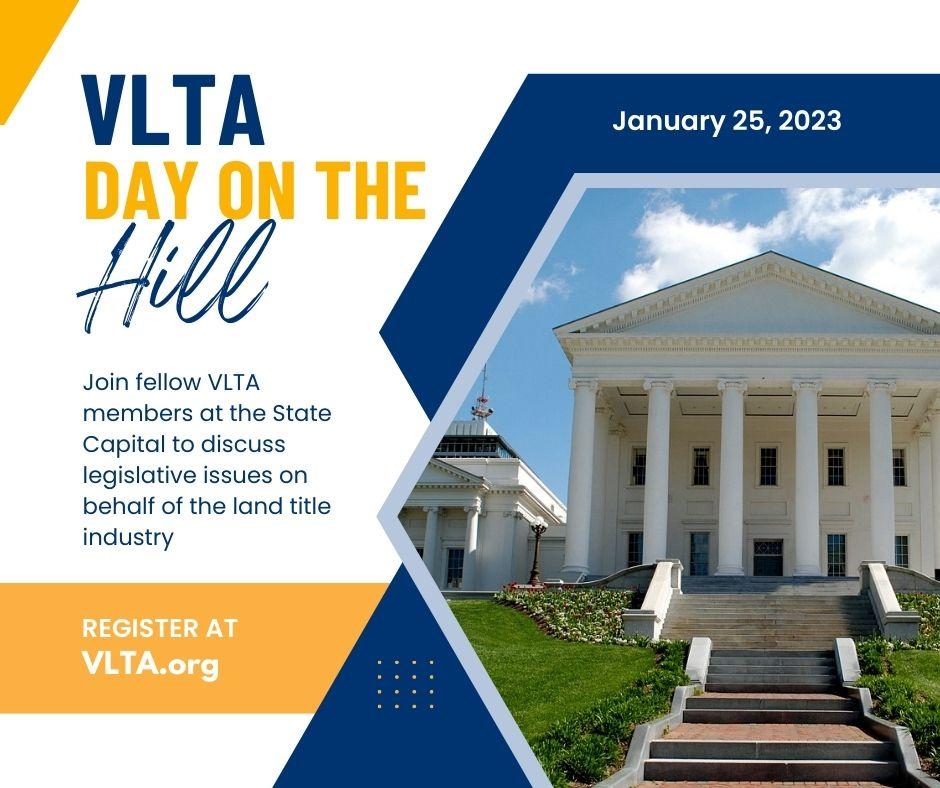 VLTA
DAY ON THE
Hill

January 25, 2023

Join fellow VLTA members at the State Capital to discuss legislative issues on behalf of the land title industry

REGISTER AT
VLTA.org